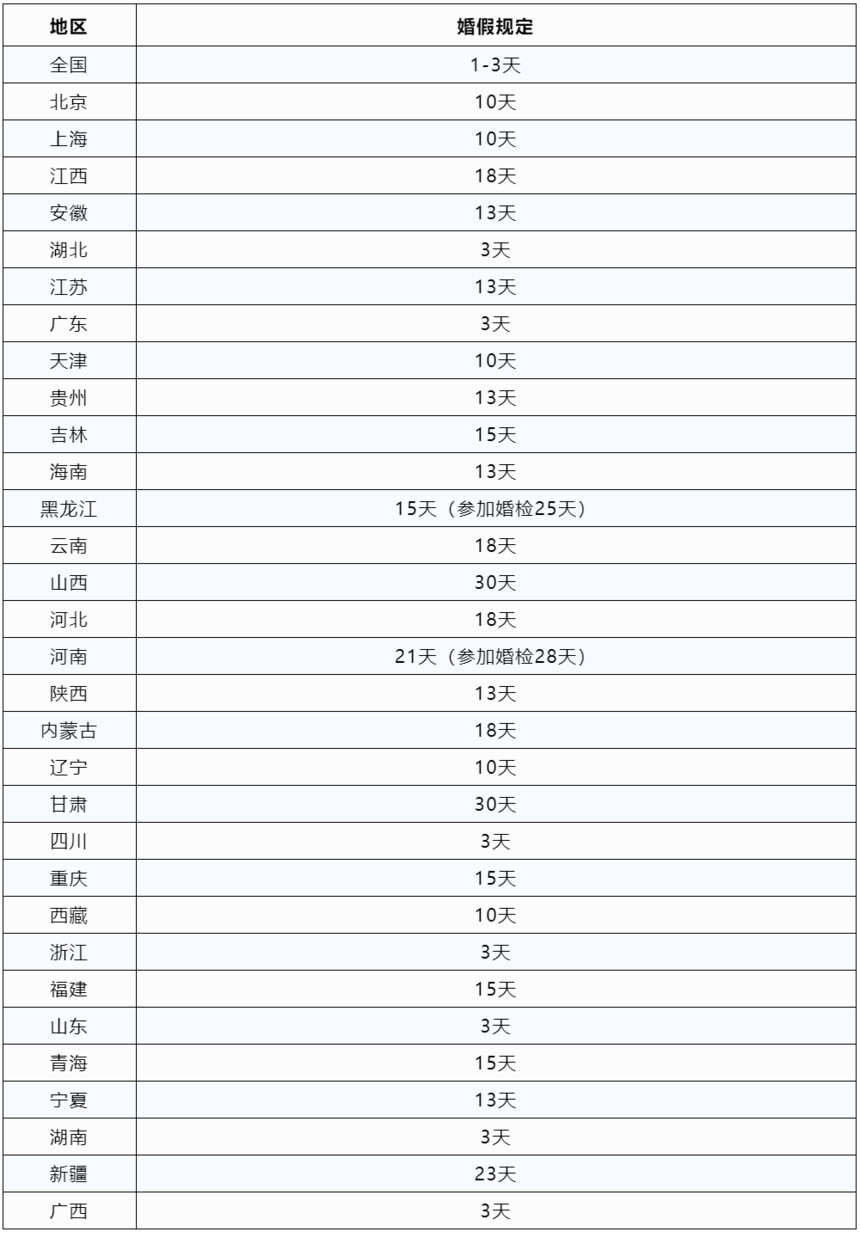 | 地区 | 婚假规定 |
|---|---|
| 全国 | 1-3天 |
| 北京 | 10天 |
| 上海 | 10天 |
| 江西 | 18天 |
| 安徽 | 13天 |
| 湖北 | 3天 |
| 江苏 | 13天 |
| 广东 | 3天 |
| 天津 | 10天 |
| 贵州 | 13天 |
| 吉林 | 15天 |
| 海南 | 13天 |
| 黑龙江 | 15天（参加婚检25天） |
| 云南 | 18天 |
| 山西 | 30天 |
| 河北 | 18天 |
| 河南 | 21天（参加婚检28天） |
| 陕西 | 13天 |
| 内蒙古 | 18天 |
| 辽宁 | 10天 |
| 甘肃 | 30天 |
| 四川 | 3天 |
| 重庆 | 15天 |
| 西藏 | 10天 |
| 浙江 | 3天 |
| 福建 | 15天 |
| 山东 | 3天 |
| 青海 | 15天 |
| 宁夏 | 13天 |
| 湖南 | 3天 |
| 新疆 | 23天 |
| 广西 | 3天 |